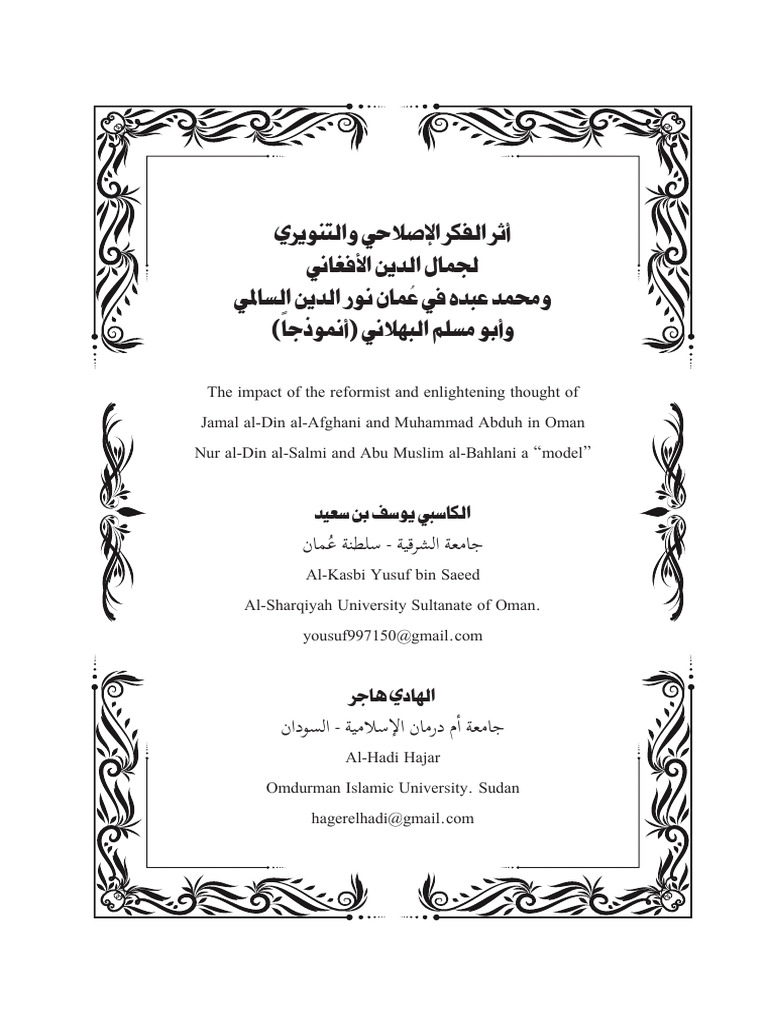 أثر الفكر الإصلاحي والتنويري
لجمال الدين الأفغاني
ومحمد عبده في عُمان نور الدين السالمي
وأبو مسلم البهلاني (أنموذجاً)

The impact of the reformist and enlightening thought of Jamal al-Din al-Afghani and Muhammad Abduh in Oman Nur al-Din al-Salmi and Abu Muslim al-Bahlani a "model"

الكاسبي يوسف بن سعيد
جامعة الشرقية - سلطنة عُمان
Al-Kasbi Yusuf bin Saeed
Al-Sharqiyah University Sultanate of Oman.
yousuf997150@gmail.com

الهادي هاجر
جامعة أم درمان الإسلامية - السودان
Al-Hadi Hajar
Omdurman Islamic University. Sudan
hagerelhadi@gmail.com